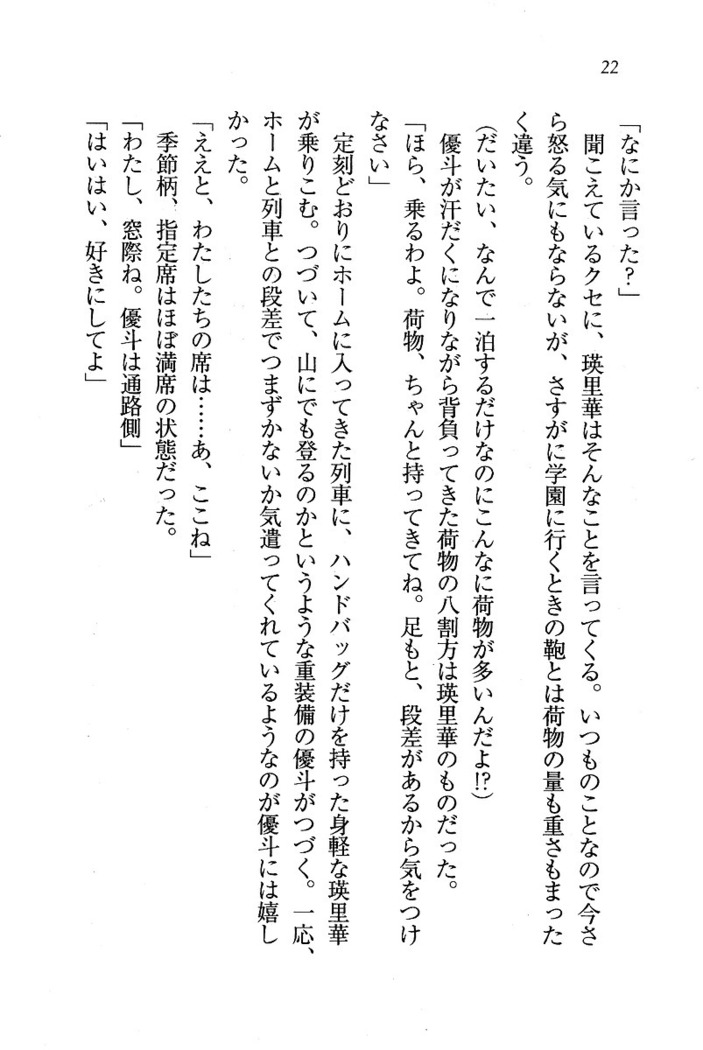 22

「なにか言った？」

聞こえているクセに、瑛里華はそんなことを言ってくる。いつものことなので今さら怒る気にもならないが、さすがに学園に行くときの鞄とは荷物の量も重さもまったく違う。

（だいたい、なんで一泊するだけなのにこんなに荷物が多いんだよ!?）

優斗が汗だくになりながら背負ってきた荷物の八割方は瑛里華のものだった。

「ほら、乗るわよ。荷物、ちゃんと持ってきてね。足もと、段差があるから気をつけなさい」

定刻どおりにホームに入ってきた列車に、ハンドバッグだけを持った身軽な瑛里華が乗りこむ。つづいて、山にでも登るのかというような重装備の優斗がつづく。一応、ホームと列車との段差でつまずかないか気遣ってくれているようなのが優斗には嬉しかった。

「ええと、わたしたちの席は……あ、ここね」

季節柄、指定席はほぼ満席の状態だった。

「わたし、窓際ね。優斗は通路側」

「はいはい、好きにしてよ」